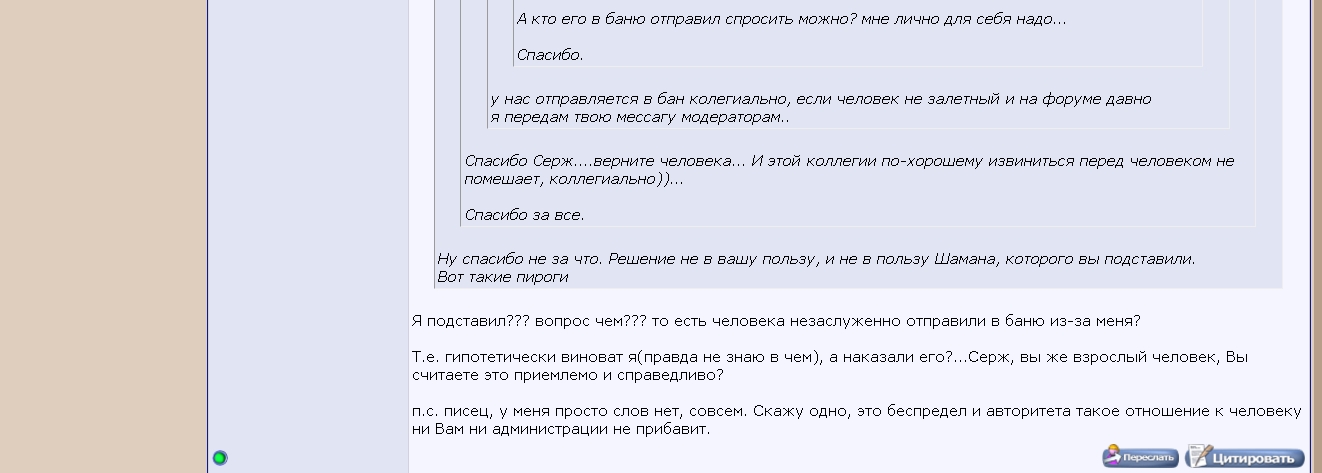 А кто его в баню отправил спросить можно? мне лично для себя надо...

Спасибо.

у нас отправляется в бан колегиально, если человек не залетный и на форуме давно
я передам твою мессагу модераторам..

Спасибо Серж....верните человека... И этой коллегии по-хорошему извиниться перед человеком не помешает, коллегиально))...

Спасибо за все.

Ну спасибо не за что. Решение не в вашу пользу, и не в пользу Шамана, которого вы подставили.
Вот такие пироги

Я подставил??? вопрос чем??? то есть человека незаслуженно отправили в баню из-за меня?

Т.е. гипотетически виноват я(правда не знаю в чем), а наказали его?...Серж, вы же взрослый человек, Вы считаете это приемлемо и справедливо?

п.с. писец, у меня просто слов нет, совсем. Скажу одно, это беспредел и авторитета такое отношение к человеку ни Вам ни администрации не прибавит.

Переслать Цитировать